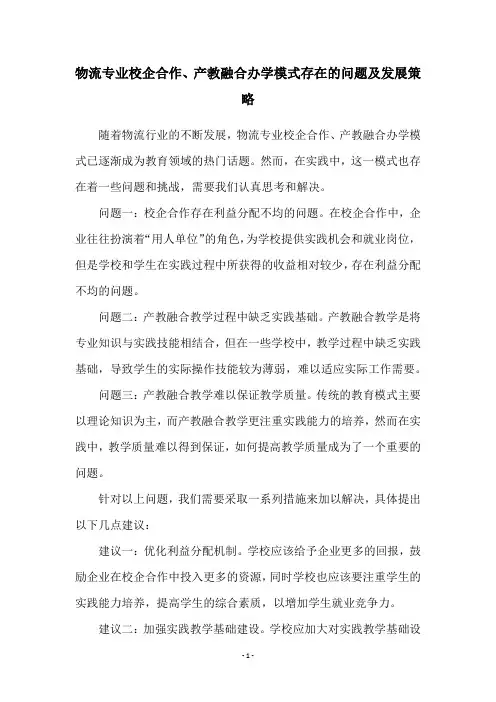 物流专业校企合作、产教融合办学模式存在的问题及发展策略

随着物流行业的不断发展，物流专业校企合作、产教融合办学模式已逐渐成为教育领域的热门话题。然而，在实践中，这一模式也存在着一些问题和挑战，需要我们认真思考和解决。

问题一：校企合作存在利益分配不均的问题。在校企合作中，企业往往扮演着“用人单位”的角色，为学校提供实践机会和就业岗位，但是学校和学生在实践过程中所获得的收益相对较少，存在利益分配不均的问题。

问题二：产教融合教学过程中缺乏实践基础。产教融合教学是将专业知识与实践技能相结合，但在一些学校中，教学过程中缺乏实践基础，导致学生的实际操作技能较为薄弱，难以适应实际工作需要。

问题三：产教融合教学难以保证教学质量。传统的教育模式主要以理论知识为主，而产教融合教学更注重实践能力的培养，然而在实践中，教学质量难以得到保证，如何提高教学质量成为了一个重要的问题。

针对以上问题，我们需要采取一系列措施来加以解决，具体提出以下几点建议：

建议一：优化利益分配机制。学校应该给予企业更多的回报，鼓励企业在校企合作中投入更多的资源，同时学校也应该要注重学生的实践能力培养，提高学生的综合素质，以增加学生就业竞争力。

建议二：加强实践教学基础建设。学校应加大对实践教学基础设

- 1 -